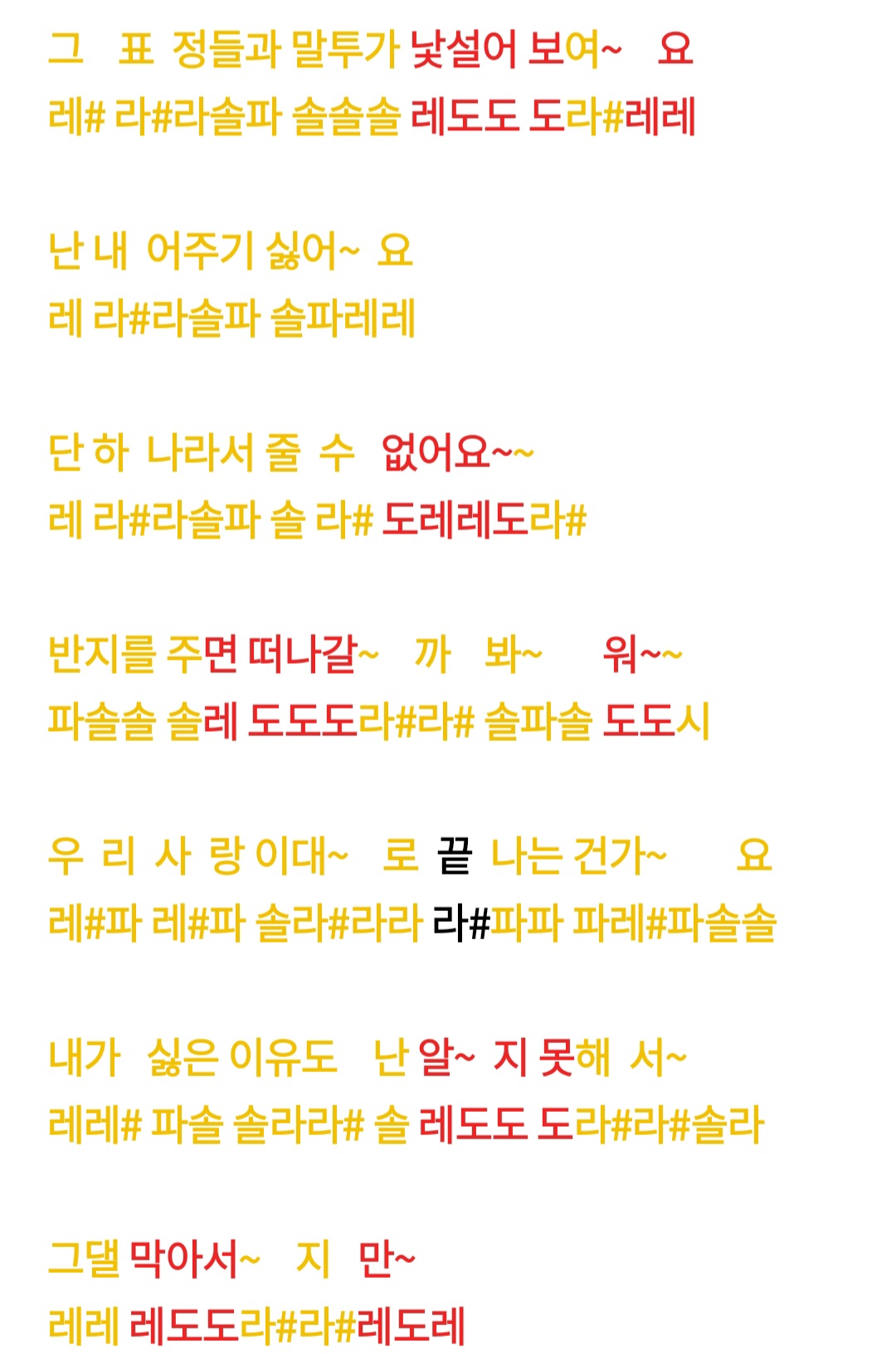 그 표 정들과 말투가 낯설어 보여~ 요
레# 라#라솔파 솔솔솔 레도도 도라#레레

난 내 어주기 싫어~ 요
레 라#라솔파 솔파레레

단 하 나라서 줄 수 없어요~~
레 라#라솔파 솔 라# 도레레도라#

반지를 주면 떠나갈~ 까 봐~ 워~~
파솔솔 솔레 도도도라#라# 솔파솔 도도시

우 리 사 랑 이대~ 로 끝 나는 건가~ 요
레#파 레#파 솔라#라라 라#파파 파레#파솔솔

내가 싫은 이유도 난 알~ 지 못해 서~
레레# 파솔 솔라라# 솔 레도도 도라#라#솔라

그댈 막아서~ 지 만~
레레 레도도라#라#레도레